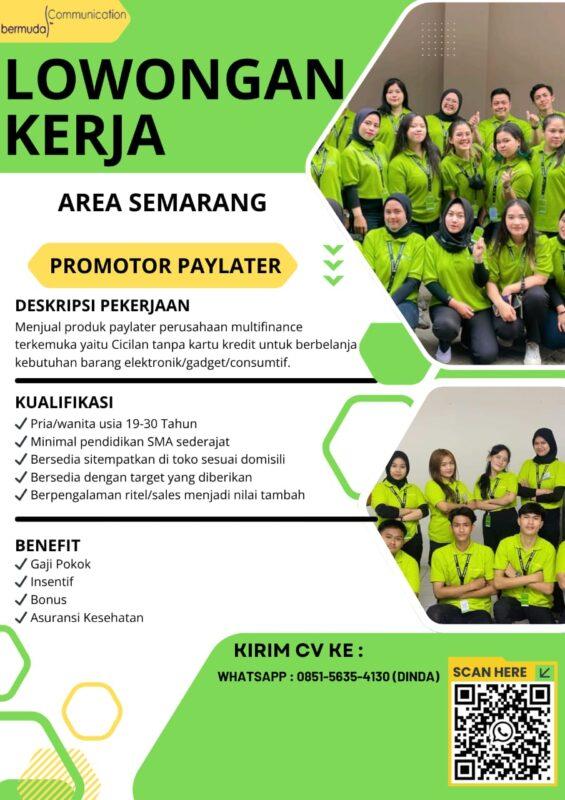 bermuda Communication

LOWONGAN KERJA

AREA SEMARANG

PROMOTOR PAYLATER

DESKRIPSI PEKERJAAN
Menjual produk paylater perusahaan multifinance terkemuka yaitu Cicilan tanpa kartu kredit untuk berbelanja kebutuhan barang elektronik/gadget/consumtif.

KUALIFIKASI
✓ Pria/wanita usia 19-30 Tahun
✓ Minimal pendidikan SMA sederajat
✓ Bersedia sitempatkan di toko sesuai domisili
✓ Bersedia dengan target yang diberikan
✓ Berpengalaman ritel/sales menjadi nilai tambah

BENEFIT
✓ Gaji Pokok
✓ Insentif
✓ Bonus
✓ Asuransi Kesehatan

KIRIM CV KE :
WHATSAPP : 0851-5635-4130 (DINDA)

SCAN HERE